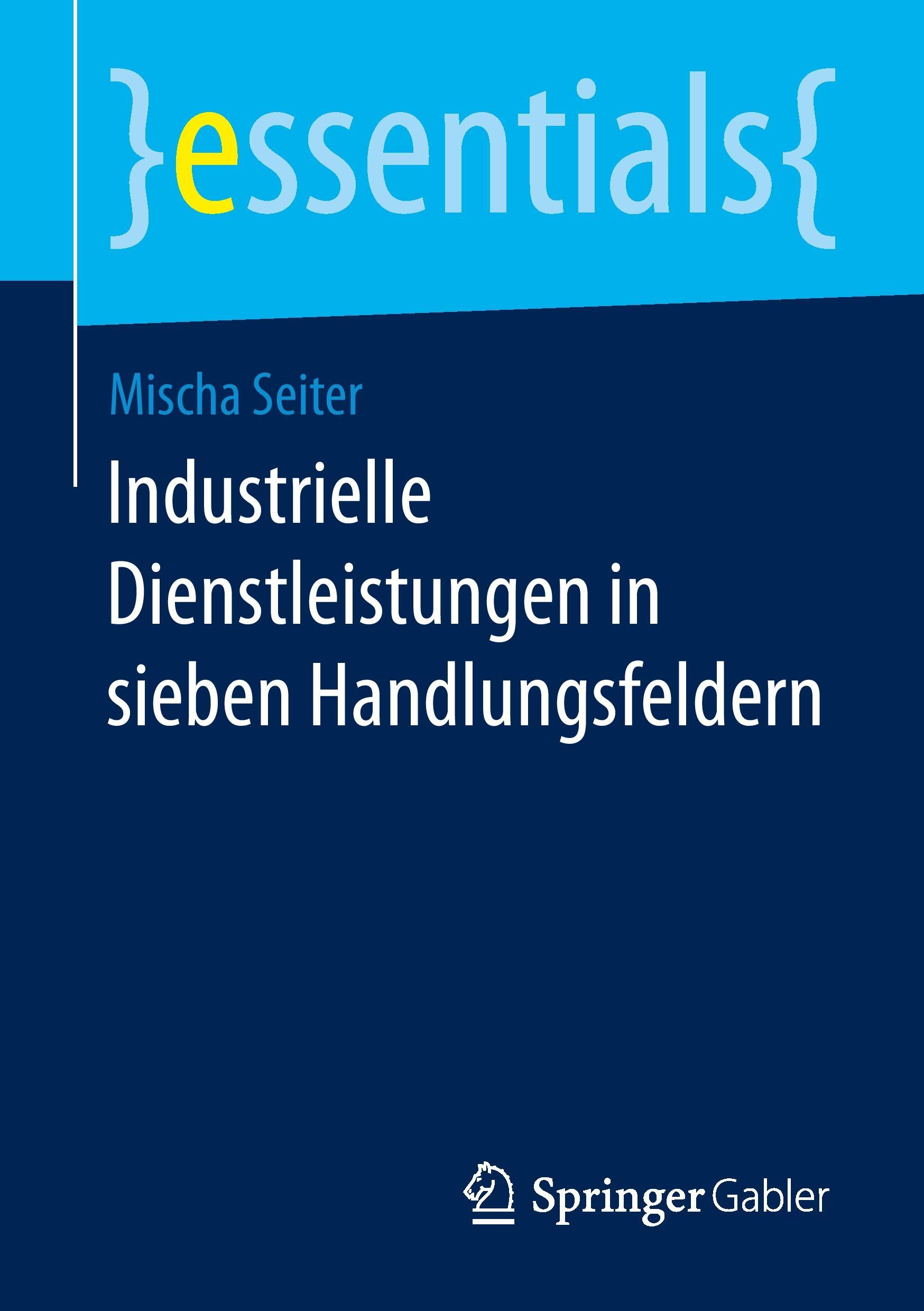 }essentials{

Mischa Seiter

Industrielle Dienstleistungen in sieben Handlungsfeldern

Springer Gabler